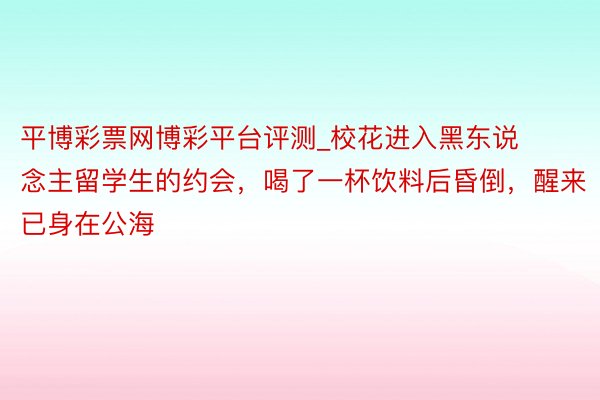 平博彩票网博彩平台评测_校花进入黑东说念主留学生的约会，喝了一杯饮料后昏倒，醒来已身在公海